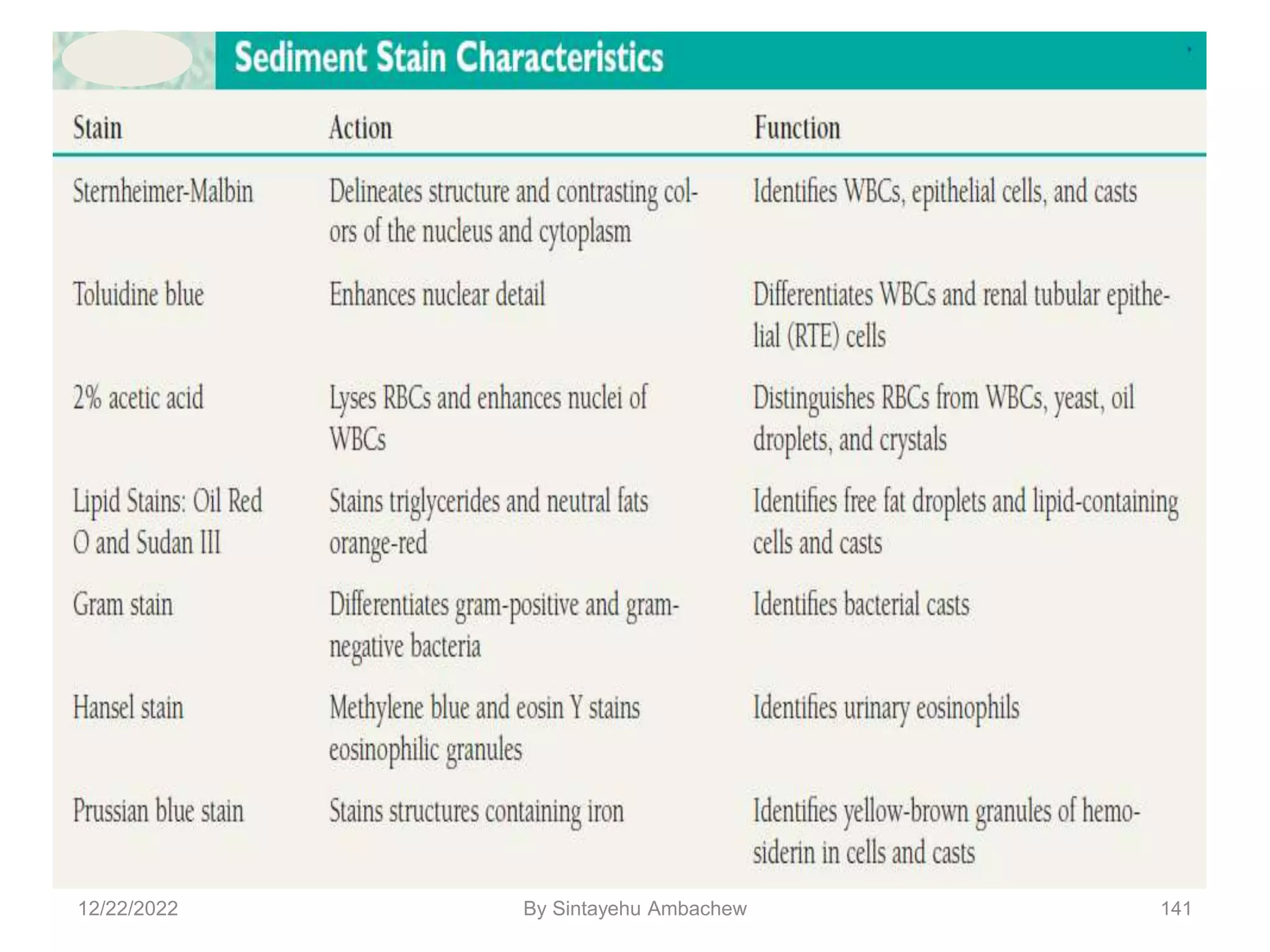 Sediment Stain Characteristics

| Stain | Action | Function |
|---|---|---|
| Sternheimer-Malbin | Delineates structure and contrasting colors of the nucleus and cytoplasm | Identifies WBCs, epithelial cells, and casts |
| Toluidine blue | Enhances nuclear detail | Differentiates WBCs and renal tubular epithelial (RTE) cells |
| 2% acetic acid | Lyses RBCs and enhances nuclei of WBCs | Distinguishes RBCs from WBCs, yeast, oil droplets, and crystals |
| Lipid Stains: Oil Red O and Sudan III | Stains triglycerides and neutral fats orange-red | Identifies free fat droplets and lipid-containing cells and casts |
| Gram stain | Differentiates gram-positive and gram-negative bacteria | Identifies bacterial casts |
| Hansel stain | Methylene blue and eosin Y stains eosinophilic granules | Identifies urinary eosinophils |
| Prussian blue stain | Stains structures containing iron | Identifies yellow-brown granules of hemosiderin in cells and casts |

12/22/2022 By Sintayehu Ambachew 141